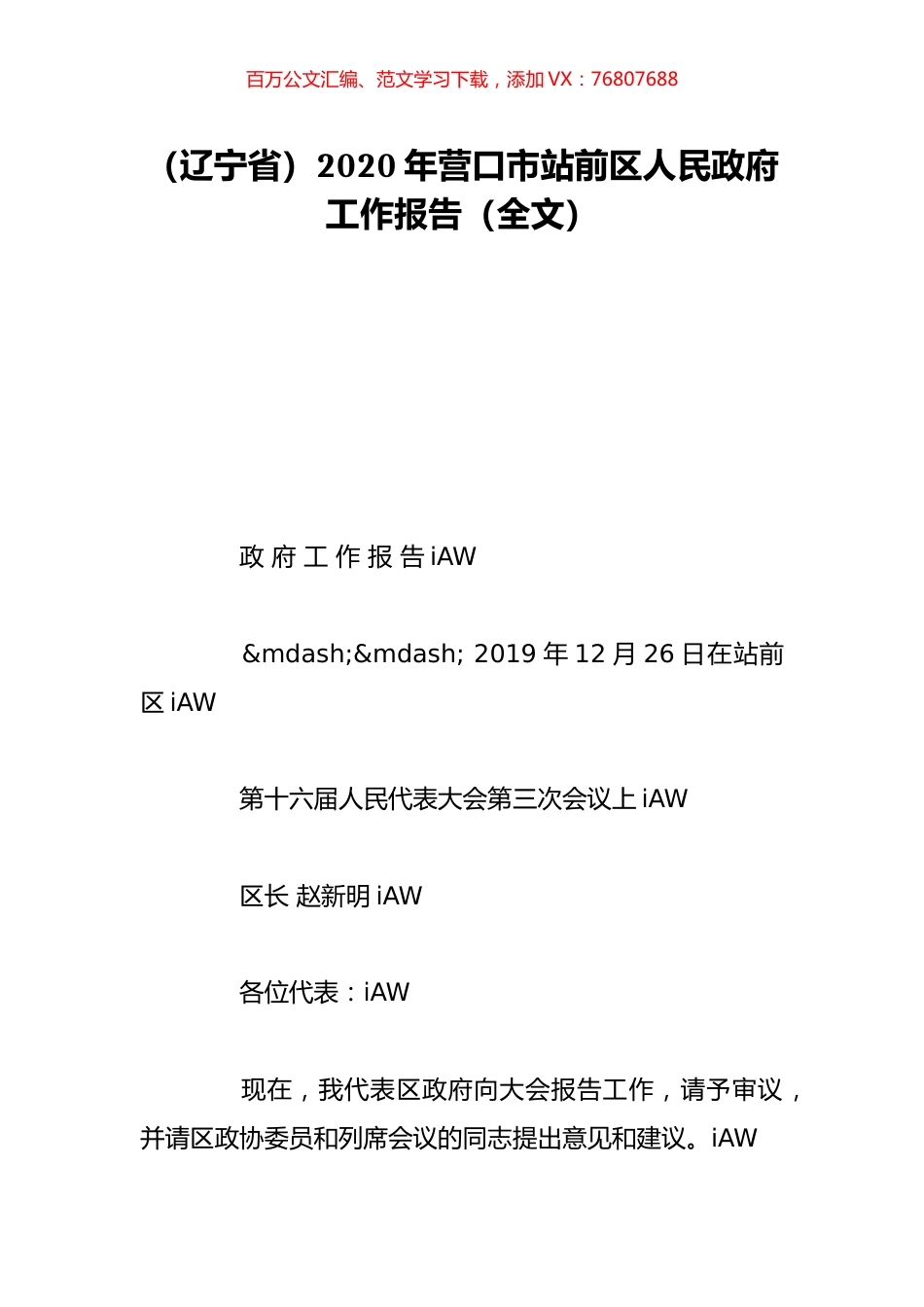 百万公文汇编、范文学习下载，添加 VX：76807688

（辽宁省）2020 年营口市站前区人民政府工作报告（全文）

政 府 工 作 报 告 iAW

&mdash;&mdash; 2019 年 12 月 26 日在站前区 iAW

第十六届人民代表大会第三次会议上 iAW

区长 赵新明 iAW

各位代表：iAW

现在，我代表区政府向大会报告工作，请予审议，并请区政协委员和列席会议的同志提出意见和建议。iAW